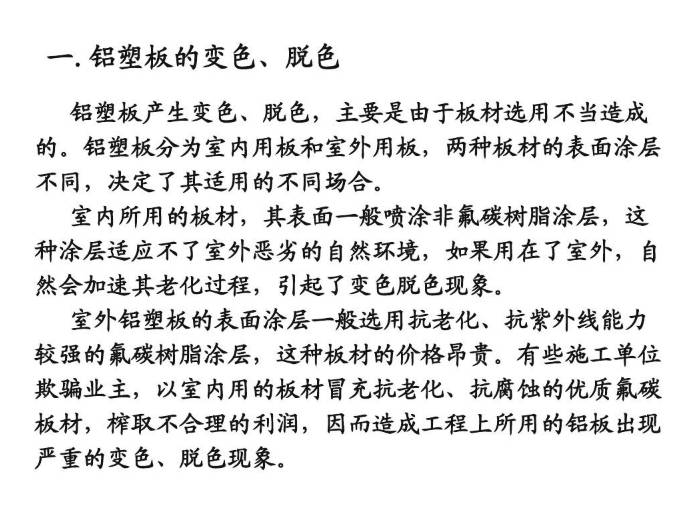 一. 铝塑板的变色、脱色

铝塑板产生变色、脱色，主要是由于板材选用不当造成的。铝塑板分为室内用板和室外用板，两种板材的表面涂层不同，决定了其适用的不同场合。

室内所用的板材，其表面一般喷涂非氟碳树脂涂层，这种涂层适应不了室外恶劣的自然环境，如果用在了室外，自然会加速其老化过程，引起了变色脱色现象。

室外铝塑板的表面涂层一般选用抗老化、抗紫外线能力较强的氟碳树脂涂层，这种板材的价格昂贵。有些施工单位欺骗业主，以室内用的板材冒充抗老化、抗腐蚀的优质氟碳板材，榨取不合理的利润，因而造成工程上所用的铝板出现严重的变色、脱色现象。